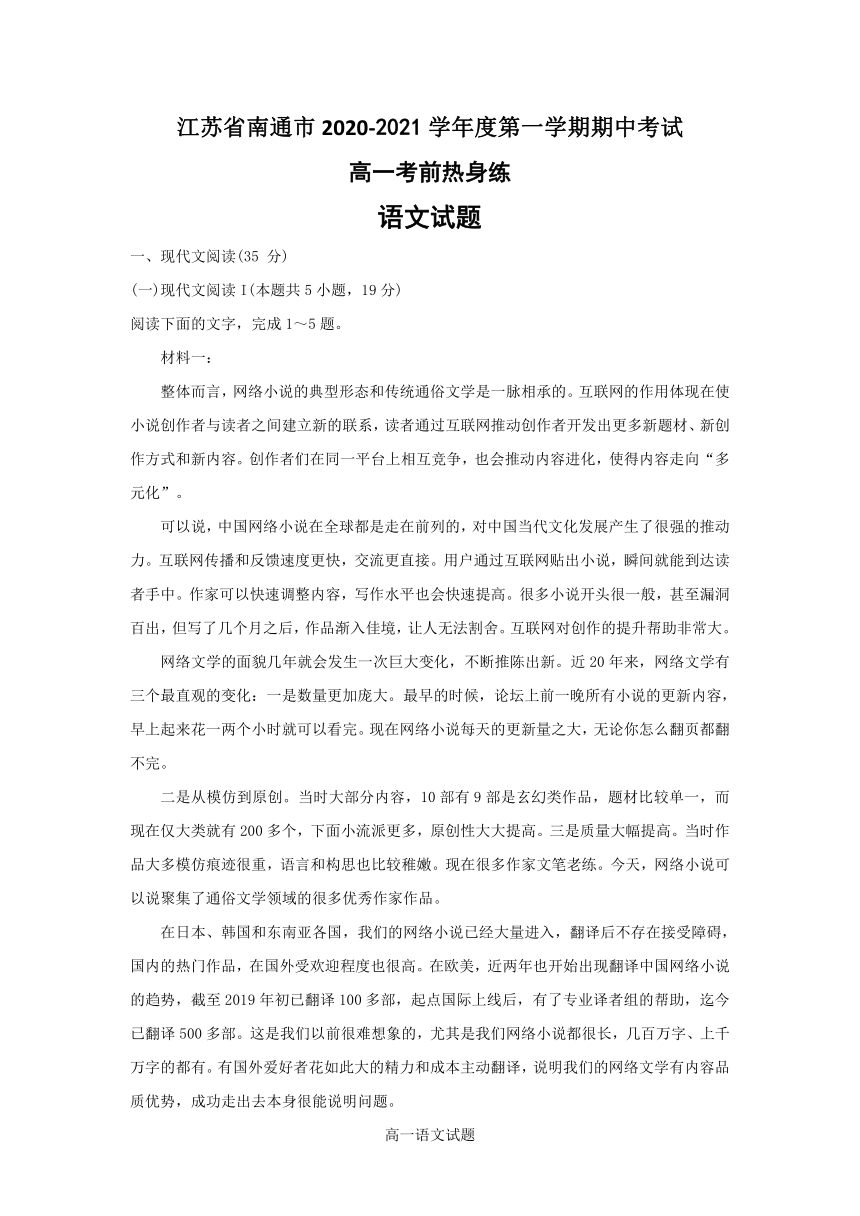 江苏省南通市 2020-2021 学年度第一学期期中考试

高一考前热身练

语文试题

一、现代文阅读(35 分)

(一)现代文阅读 I(本题共 5 小题，19 分)

阅读下面的文字，完成 1～5 题。

材料一：

整体而言，网络小说的典型形态和传统通俗文学是一脉相承的。互联网的作用体现在使小说创作者与读者之间建立新的联系，读者通过互联网推动创作者开发出更多新题材、新创作方式和新内容。创作者们在同一平台上相互竞争，也会推动内容进化，使得内容走向“多元化”。

可以说，中国网络小说在全球都是走在前列的，对中国当代文化发展产生了很强的推动力。互联网传播和反馈速度更快，交流更直接。用户通过互联网贴出小说，瞬间就能到达读者手中。作家可以快速调整内容，写作水平也会快速提高。很多小说开头很一般，甚至漏洞百出，但写了几个月之后，作品渐入佳境，让人无法割舍。互联网对创作的提升帮助非常大。

网络文学的面貌几年就会发生一次巨大变化，不断推陈出新。近 20 年来，网络文学有三个最直观的变化：一是数量更加庞大。最早的时候，论坛上前一晚所有小说的更新内容，早上起来花一两个小时就可以看完。现在网络小说每天的更新量之大，无论你怎么翻页都翻不完。

二是从模仿到原创。当时大部分内容，10 部有 9 部是玄幻类作品，题材比较单一，而现在仅大类就有 200 多个，下面小流派更多，原创性大大提高。三是质量大幅提高。当时作品大多模仿痕迹很重，语言和构思也比较稚嫩。现在很多作家文笔老练。今天，网络小说可以说聚集了通俗文学领域的很多优秀作家作品。

在日本、韩国和东南亚各国，我们的网络小说已经大量进入，翻译后不存在接受障碍，国内的热门作品，在国外受欢迎程度也很高。在欧美，近两年也开始出现翻译中国网络小说的趋势，截至 2019 年初已翻译 100 多部，起点国际上线后，有了专业译者组的帮助，迄今已翻译 500 多部。这是我们以前很难想象的，尤其是我们网络小说都很长，几百万字、上千万字的都有。有国外爱好者花如此大的精力和成本主动翻译，说明我们的网络文学有内容品质优势，成功走出去本身很能说明问题。

高一语文试题